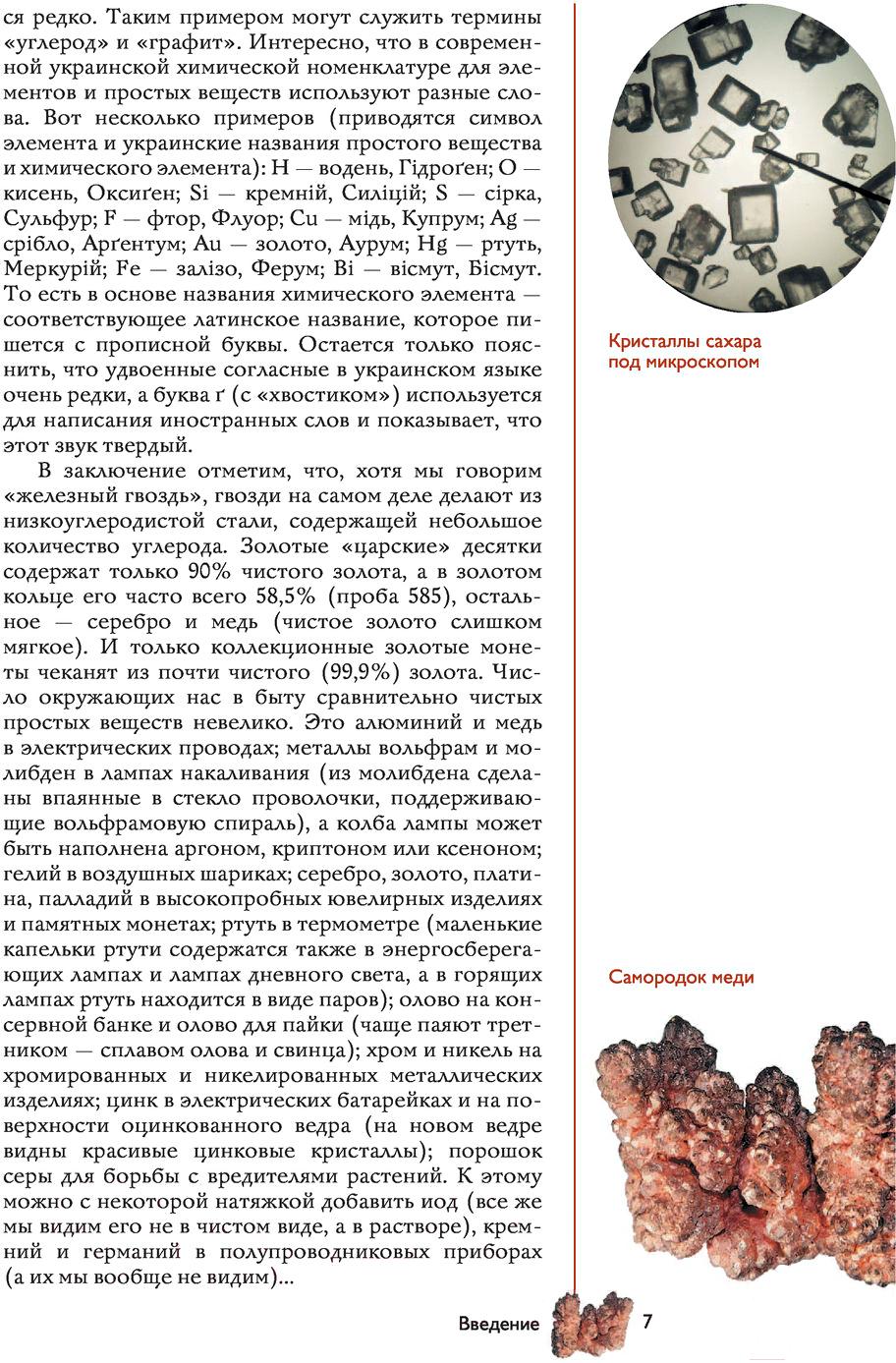 ся редко. Таким примером могут служить термины «углерод» и «графит». Интересно, что в современной украинской химической номенклатуре для элементов и простых веществ используют разные слова. Вот несколько примеров (приводятся символ элемента и украинские названия простого вещества и химического элемента): H — водень, Гідроґен; O — кисень, Оксиґен; Si — кремній, Силіцій; S — сірка, Сульфур; F — фтор, Флуор; Cu — мідь, Купрум; Ag — срібло, Арґентум; Au — золото, Аурум; Hg — ртуть, Меркурій; Fe — залізо, Ферум; Bi — вісмут, Бісмут. То есть в основе названия химического элемента — соответствующее латинское название, которое пишется с прописной буквы. Остается только пояснить, что удвоенные согласные в украинском языке очень редки, а буква ґ (с «хвостиком») используется для написания иностранных слов и показывает, что этот звук твердый.

В заключение отметим, что, хотя мы говорим «железный гвоздь», гвозди на самом деле делают из низкоуглеродистой стали, содержащей небольшое количество углерода. Золотые «царские» десятки содержат только 90% чистого золота, а в золотом кольце его часто всего 58,5% (проба 585), остальное — серебро и медь (чистое золото слишком мягкое). И только коллекционные золотые монеты чеканят из почти чистого (99,9%) золота. Число окружающих нас в быту сравнительно чистых простых веществ невелико. Это алюминий и медь в электрических проводах; металлы вольфрам и молибден в лампах накаливания (из молибдена сделаны впаянные в стекло проволочки, поддерживающие вольфрамовую спираль), а колба лампы может быть наполнена аргоном, криптоном или ксеноном; гелий в воздушных шариках; серебро, золото, платина, палладий в высокопробных ювелирных изделиях и памятных монетах; ртуть в термометре (маленькие капельки ртути содержатся также в энергосберегающих лампах и лампах дневного света, а в горящих лампах ртуть находится в виде паров); олово на консервной банке и олово для пайки (чаще паяют третником — сплавом олова и свинца); хром и никель на хромированных и никелированных металлических изделиях; цинк в электрических батарейках и на поверхности оцинкованного ведра (на новом ведре видны красивые цинковые кристаллы); порошок серы для борьбы с вредителями растений. К этому можно с некоторой натяжкой добавить иод (все же мы видим его не в чистом виде, а в растворе), кремний и германий в полупроводниковых приборах (а их мы вообще не видим)...

Кристаллы сахара под микроскопом

Самородок меди

Введение 7